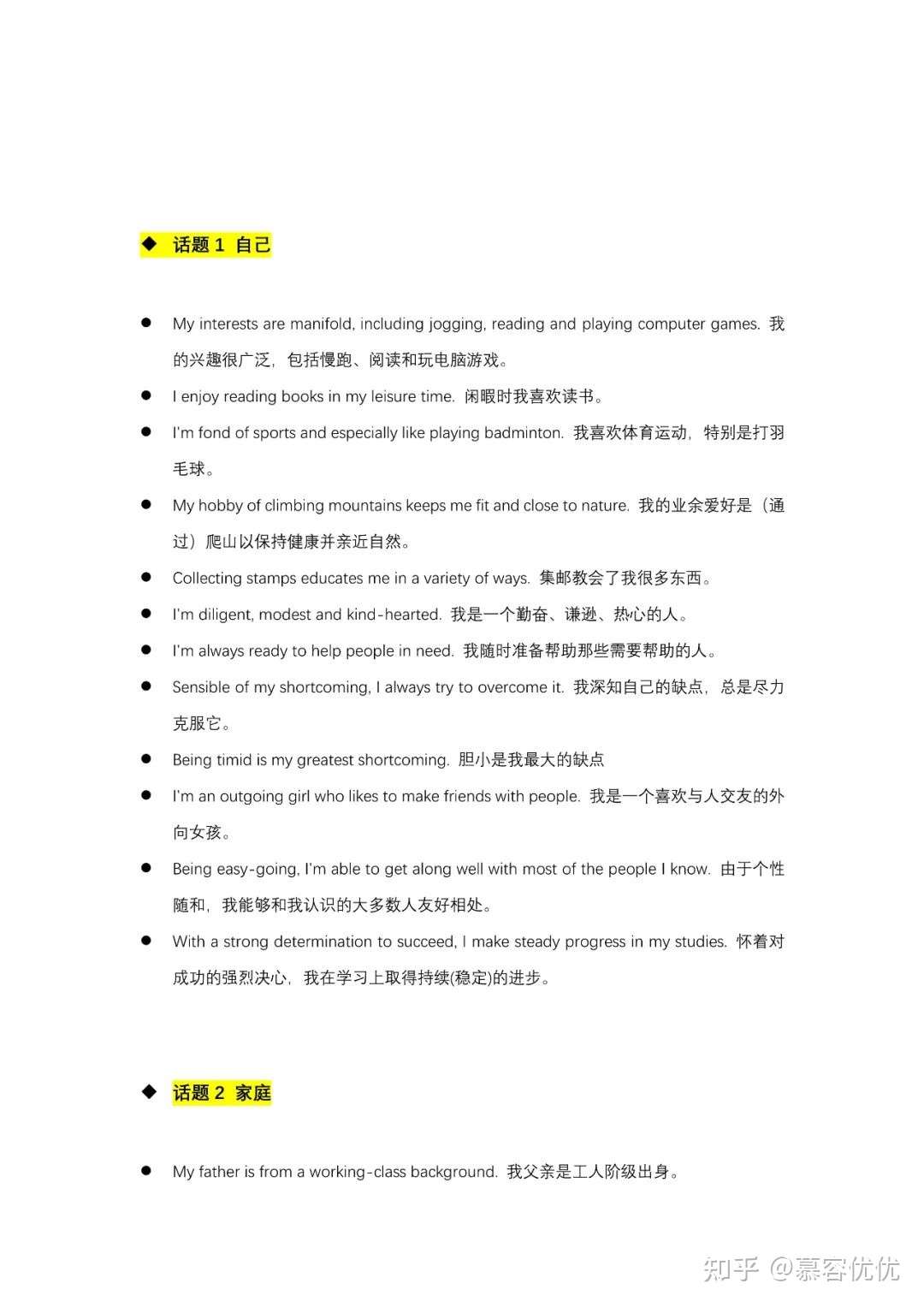 ◆ 话题 1 自己

● My interests are manifold, including jogging, reading and playing computer games. 我的兴趣很广泛，包括慢跑、阅读和玩电脑游戏。

● I enjoy reading books in my leisure time. 闲暇时我喜欢读书。

● I'm fond of sports and especially like playing badminton. 我喜欢体育运动，特别是打羽毛球。

● My hobby of climbing mountains keeps me fit and close to nature. 我的业余爱好是（通过）爬山以保持健康并亲近自然。

● Collecting stamps educates me in a variety of ways. 集邮教会了我很多东西。

● I'm diligent, modest and kind-hearted. 我是一个勤奋、谦逊、热心的人。

● I'm always ready to help people in need. 我随时准备帮助那些需要帮助的人。

● Sensible of my shortcoming, I always try to overcome it. 我深知自己的缺点，总是尽力克服它。

● Being timid is my greatest shortcoming. 胆小是我最大的缺点

● I'm an outgoing girl who likes to make friends with people. 我是一个喜欢与人交友的外向女孩。

● Being easy-going, I'm able to get along well with most of the people I know. 由于个性随和，我能够和我认识的大多数人友好相处。

● With a strong determination to succeed, I make steady progress in my studies. 怀着对成功的强烈决心，我在学习上取得持续(稳定)的进步。

◆ 话题 2 家庭

● My father is from a working-class background. 我父亲是工人阶级出身。

知乎 @慕容优优